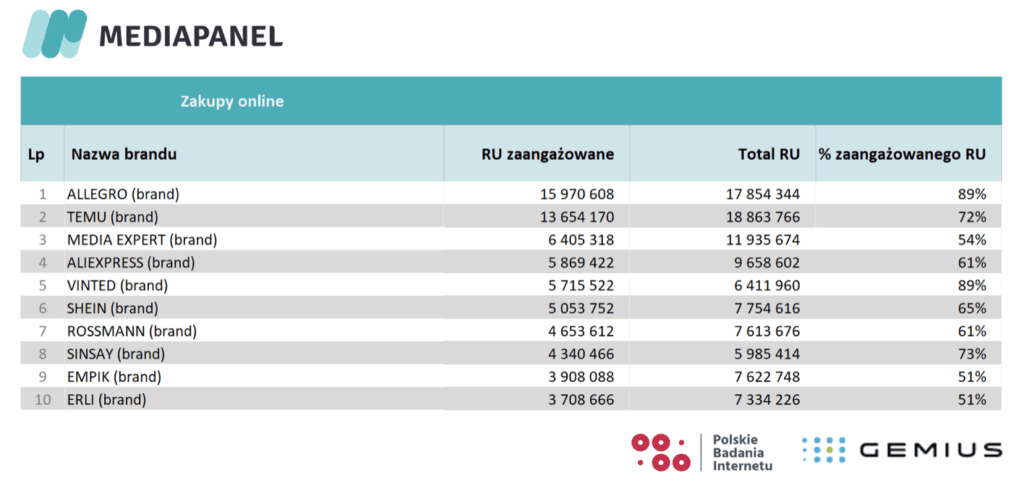 MEDIAPANEL

Zakupy online

| Lp | Nazwa brandu | RU zaangażowane | Total RU | % zaangażowanego RU |
|---|---|---|---|---|
| 1 | ALLEGRO (brand) | 15 970 608 | 17 854 344 | 89% |
| 2 | TEMU (brand) | 13 654 170 | 18 863 766 | 72% |
| 3 | MEDIA EXPERT (brand) | 6 405 318 | 11 935 674 | 54% |
| 4 | ALIEXPRESS (brand) | 5 869 422 | 9 658 602 | 61% |
| 5 | VINTED (brand) | 5 715 522 | 6 411 960 | 89% |
| 6 | SHEIN (brand) | 5 053 752 | 7 754 616 | 65% |
| 7 | ROSSMANN (brand) | 4 653 612 | 7 613 676 | 61% |
| 8 | SINSAY (brand) | 4 340 466 | 5 985 414 | 73% |
| 9 | EMPIK (brand) | 3 908 088 | 7 622 748 | 51% |
| 10 | ERLI (brand) | 3 708 666 | 7 334 226 | 51% |

Polskie Badania Internetu

GEMIUS